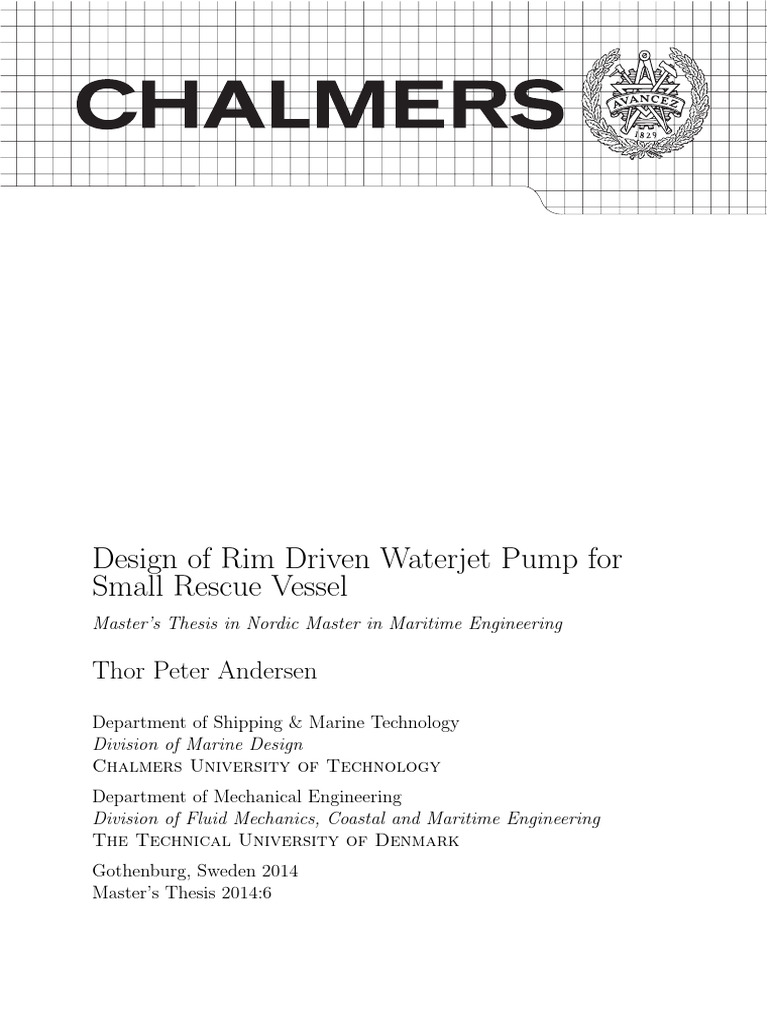 CHALMERS

AVANCEZ

1829

Design of Rim Driven Waterjet Pump for Small Rescue Vessel

Master's Thesis in Nordic Master in Maritime Engineering

Thor Peter Andersen

Department of Shipping & Marine Technology
Division of Marine Design
Chalmers University of Technology

Department of Mechanical Engineering
Division of Fluid Mechanics, Coastal and Maritime Engineering
The Technical University of Denmark

Gothenburg, Sweden 2014
Master's Thesis 2014:6